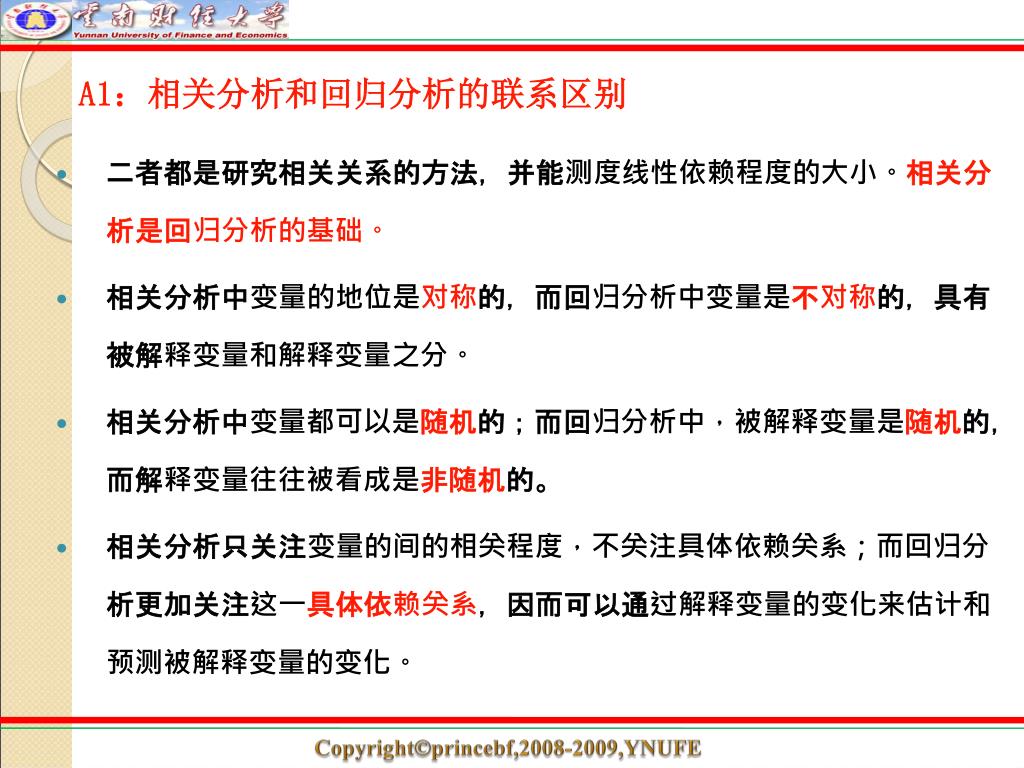 云南财经大学
Yunnan University of Finance and Economics

A1：相关分析和回归分析的联系区别

二者都是研究相关关系的方法，并能测度线性依赖程度的大小。相关分析是回归分析的基础。

相关分析中变量的地位是对称的，而回归分析中变量是不对称的，具有被解释变量和解释变量之分。

相关分析中变量都可以是随机的；而回归分析中，被解释变量是随机的，而解释变量往往被看成是非随机的。

相关分析只关注变量的间的相关程度，不关注具体依赖关系；而回归分析更加关注这一具体依赖关系，因而可以通过解释变量的变化来估计和预测被解释变量的变化。

Copyright©princebf,2008-2009,YNUFE